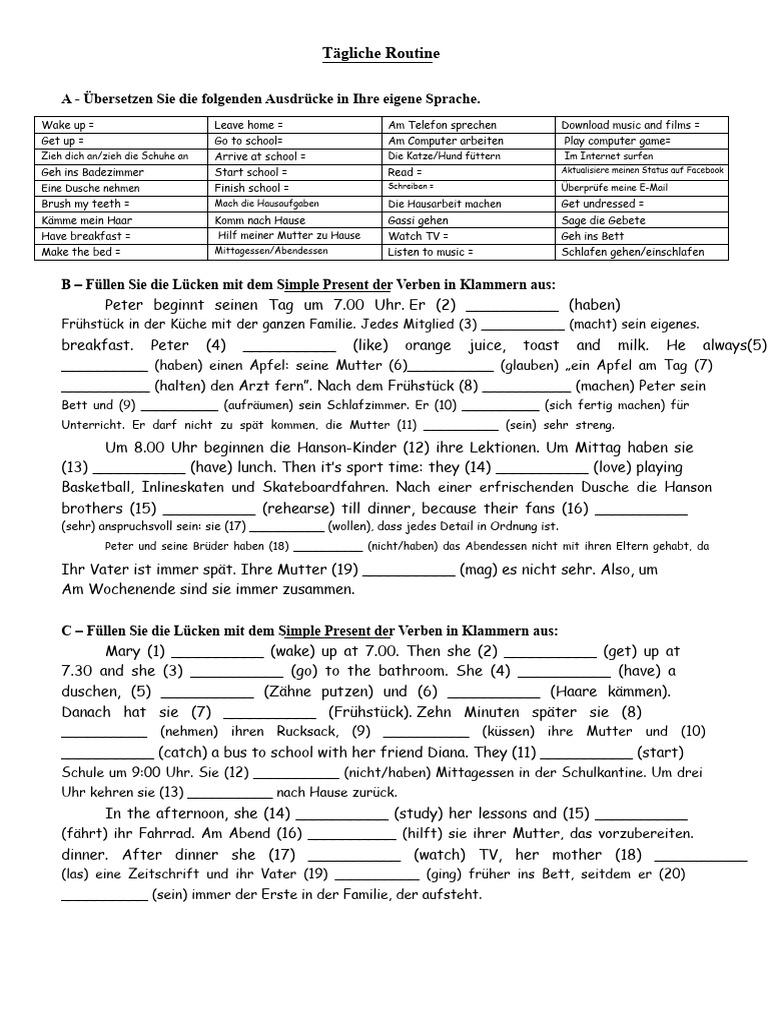 Tägliche Routine

A - Übersetzen Sie die folgenden Ausdrücke in Ihre eigene Sprache.

| Wake up = | Leave home = | Am Telefon sprechen | Download music and films = |
|---|---|---|---|
| Get up = | Go to school= | Am Computer arbeiten | Play computer game= |
| Zieh dich an/zieh die Schuhe an | Arrive at school = | Die Katze/Hund füttern | Im Internet surfen |
| Geh ins Badezimmer | Start school = | Read = | Aktualisiere meinen Status auf Facebook |
| Eine Dusche nehmen | Finish school = | Schreiben = | Überprüfe meine E-Mail |
| Brush my teeth = | Mach die Hausaufgaben | Die Hausarbeit machen | Get undressed = |
| Kämme mein Haar | Komm nach Hause | Gassi gehen | Sage die Gebete |
| Have breakfast = | Hilf meiner Mutter zu Hause | Watch TV = | Geh ins Bett |
| Make the bed = | Mittagessen/Abendessen | Listen to music = | Schlafen gehen/einschlafen |

B – Füllen Sie die Lücken mit dem Simple Present der Verben in Klammern aus:

Peter beginnt seinen Tag um 7.00 Uhr. Er (2) __________ (haben) Frühstück in der Küche mit der ganzen Familie. Jedes Mitglied (3) __________ (macht) sein eigenes. breakfast. Peter (4) __________ (like) orange juice, toast and milk. He always(5) __________ (haben) einen Apfel: seine Mutter (6)__________ (glauben) „ein Apfel am Tag (7) __________ (halten) den Arzt fern". Nach dem Frühstück (8) __________ (machen) Peter sein Bett und (9) __________ (aufräumen) sein Schlafzimmer. Er (10) __________ (sich fertig machen) für Unterricht. Er darf nicht zu spät kommen, die Mutter (11) __________ (sein) sehr streng.

Um 8.00 Uhr beginnen die Hanson-Kinder (12) ihre Lektionen. Um Mittag haben sie (13) __________ (have) lunch. Then it's sport time: they (14) __________ (love) playing Basketball, Inlineskaten und Skateboardfahren. Nach einer erfrischenden Dusche die Hanson brothers (15) __________ (rehearse) till dinner, because their fans (16) __________ (sehr) anspruchsvoll sein: sie (17) __________ (wollen), dass jedes Detail in Ordnung ist.

Peter und seine Brüder haben (18) __________ (nicht/haben) das Abendessen nicht mit ihren Eltern gehabt, da Ihr Vater ist immer spät. Ihre Mutter (19) __________ (mag) es nicht sehr. Also, um Am Wochenende sind sie immer zusammen.

C – Füllen Sie die Lücken mit dem Simple Present der Verben in Klammern aus:

Mary (1) __________ (wake) up at 7.00. Then she (2) __________ (get) up at 7.30 and she (3) __________ (go) to the bathroom. She (4) __________ (have) a duschen, (5) __________ (Zähne putzen) und (6) __________ (Haare kämmen). Danach hat sie (7) __________ (Frühstück). Zehn Minuten später sie (8) __________ (nehmen) ihren Rucksack, (9) __________ (küssen) ihre Mutter und (10) __________ (catch) a bus to school with her friend Diana. They (11) __________ (start) Schule um 9:00 Uhr. Sie (12) __________ (nicht/haben) Mittagessen in der Schulkantine. Um drei Uhr kehren sie (13) __________ nach Hause zurück.

In the afternoon, she (14) __________ (study) her lessons and (15) __________ (fährt) ihr Fahrrad. Am Abend (16) __________ (hilft) sie ihrer Mutter, das vorzubereiten. dinner. After dinner she (17) __________ (watch) TV, her mother (18) __________ (las) eine Zeitschrift und ihr Vater (19) __________ (ging) früher ins Bett, seitdem er (20) __________ (sein) immer der Erste in der Familie, der aufsteht.